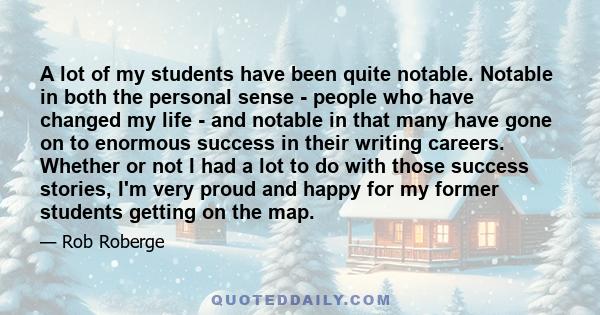 A lot of my students have been quite notable. Notable in both the personal sense - people who have changed my life - and notable in that many have gone on to enormous success in their writing careers. Whether or not I had a lot to do with those success stories, I'm very proud and happy for my former students getting on the map.

— Rob Roberge

QUOTEDDAILY.COM